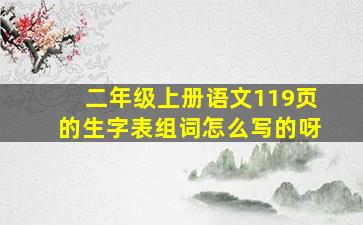 二年级上册语文119页的生字表组词怎么写的呀